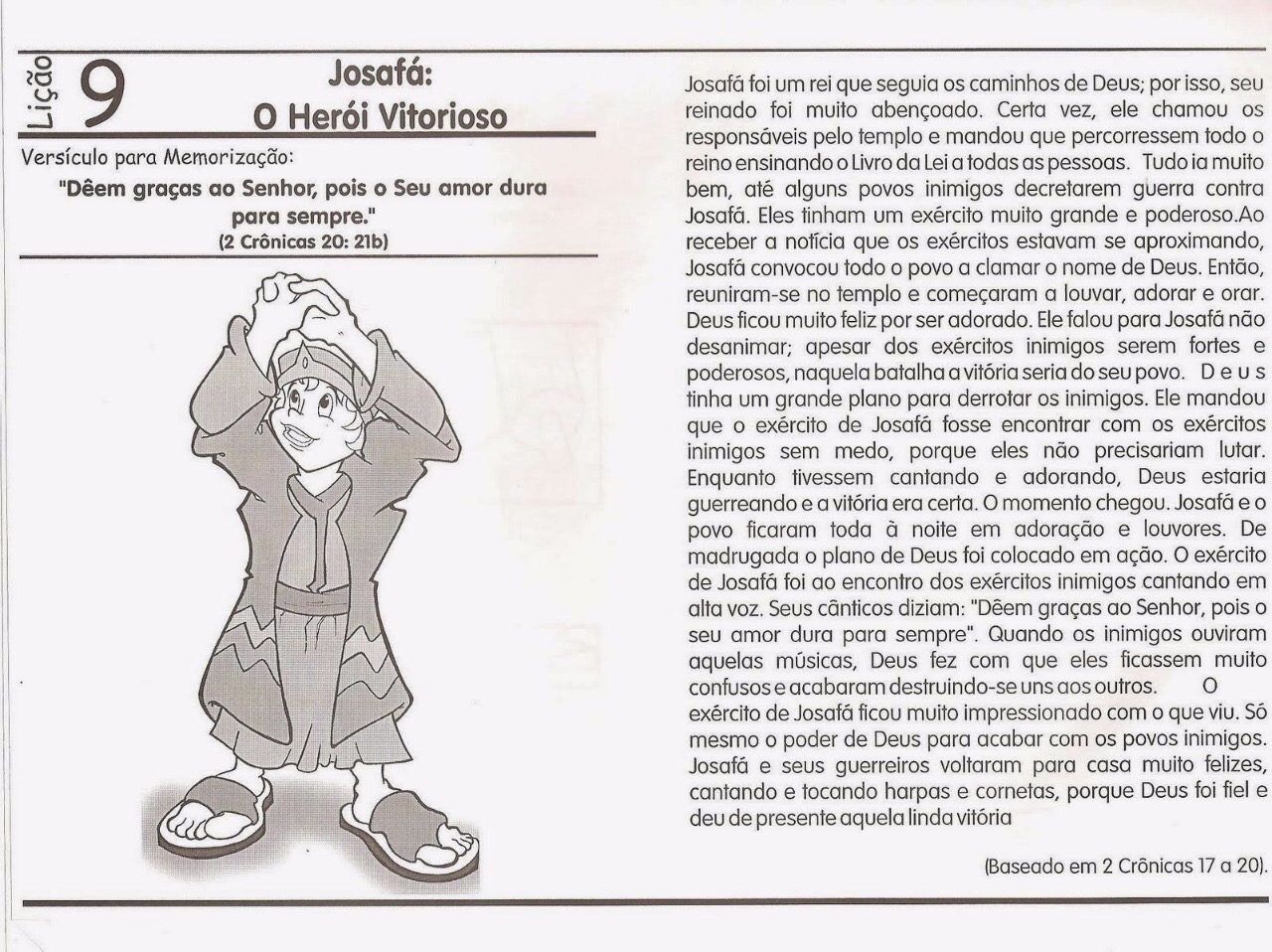 Lição 9

Josafá:
O Herói Vitorioso

Versículo para Memorização:

"Dêem graças ao Senhor, pois o Seu amor dura para sempre."
(2 Crônicas 20: 21b)

Josafá foi um rei que seguia os caminhos de Deus; por isso, seu reinado foi muito abençoado. Certa vez, ele chamou os responsáveis pelo templo e mandou que percorressem todo o reino ensinando o Livro da Lei a todas as pessoas. Tudo ia muito bem, até alguns povos inimigos decretarem guerra contra Josafá. Eles tinham um exército muito grande e poderoso.Ao receber a notícia que os exércitos estavam se aproximando, Josafá convocou todo o povo a clamar o nome de Deus. Então, reuniram-se no templo e começaram a louvar, adorar e orar. Deus ficou muito feliz por ser adorado. Ele falou para Josafá não desanimar; apesar dos exércitos inimigos serem fortes e poderosos, naquela batalha a vitória seria do seu povo. Deus tinha um grande plano para derrotar os inimigos. Ele mandou que o exército de Josafá fosse encontrar com os exércitos inimigos sem medo, porque eles não precisariam lutar. Enquanto tivessem cantando e adorando, Deus estaria guerreando e a vitória era certa. O momento chegou. Josafá e o povo ficaram toda à noite em adoração e louvores. De madrugada o plano de Deus foi colocado em ação. O exército de Josafá foi ao encontro dos exércitos inimigos cantando em alta voz. Seus cânticos diziam: "Dêem graças ao Senhor, pois o seu amor dura para sempre". Quando os inimigos ouviram aquelas músicas, Deus fez com que eles ficassem muito confusos e acabaram destruindo-se uns aos outros. O exército de Josafá ficou muito impressionado com o que viu. Só mesmo o poder de Deus para acabar com os povos inimigos. Josafá e seus guerreiros voltaram para casa muito felizes, cantando e tocando harpas e cornetas, porque Deus foi fiel e deu de presente aquela linda vitória

(Baseado em 2 Crônicas 17 a 20).